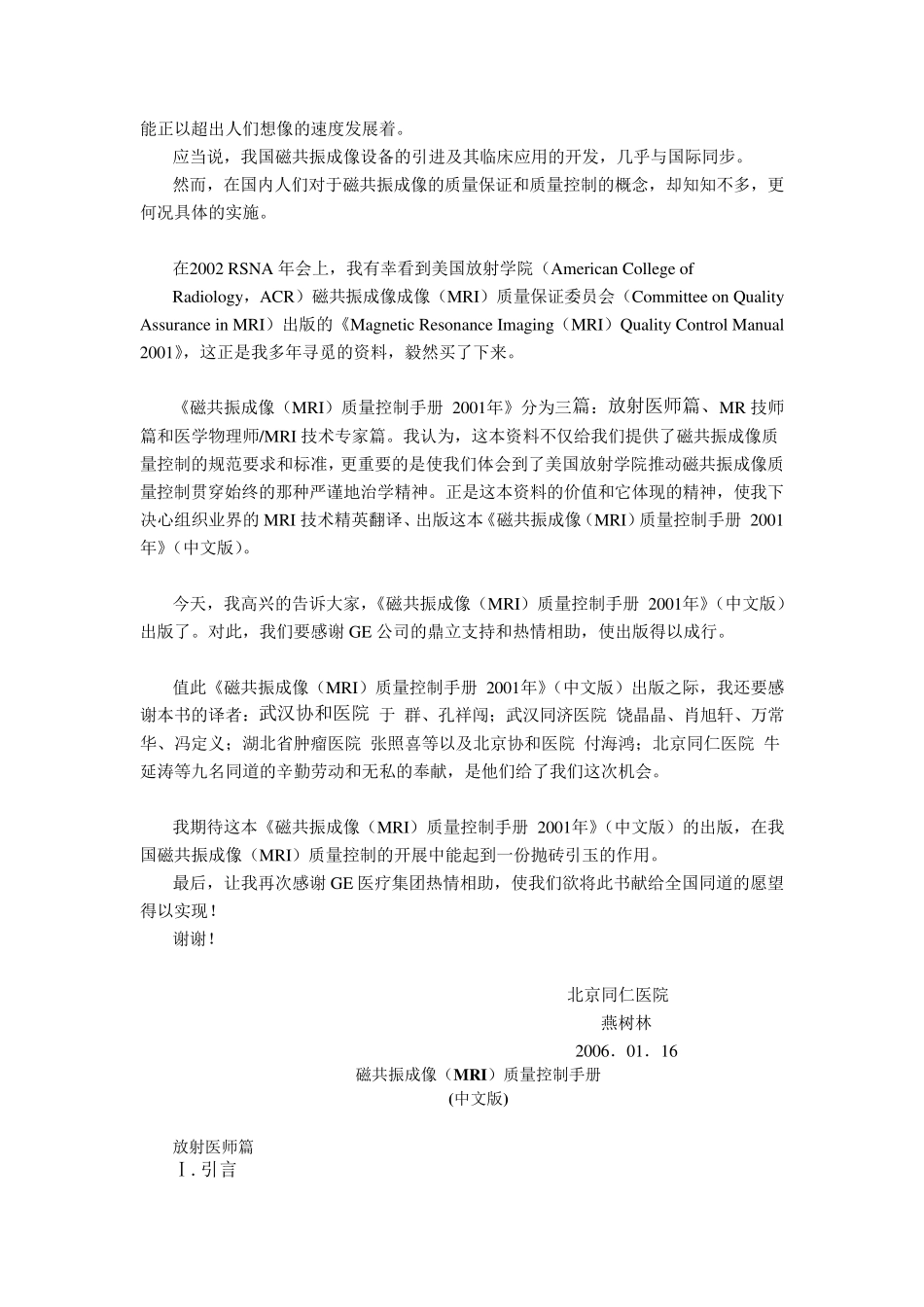 能正以超出人们想像的速度发展着。

应当说，我国磁共振成像设备的引进及其临床应用的开发，几乎与国际同步。

然而，在国内人们对于磁共振成像的质量保证和质量控制的概念，却知知不多，更何况具体的实施。

在2002 RSNA 年会上，我有幸看到美国放射学院（American College of Radiology，ACR）磁共振成像成像（MRI）质量保证委员会（Committee on Quality Assurance in MRI）出版的《Magnetic Resonance Imaging（MRI）Quality Control Manual 2001》，这正是我多年寻觅的资料，毅然买了下来。

《磁共振成像（MRI）质量控制手册 2001年》分为三篇：放射医师篇、MR 技师篇和医学物理师/MRI 技术专家篇。我认为，这本资料不仅给我们提供了磁共振成像质量控制的规范要求和标准，更重要的是使我们体会到了美国放射学院推动磁共振成像质量控制贯穿始终的那种严谨地治学精神。正是这本资料的价值和它体现的精神，使我下决心组织业界的 MRI 技术精英翻译、出版这本《磁共振成像（MRI）质量控制手册 2001年》（中文版）。

今天，我高兴的告诉大家，《磁共振成像（MRI）质量控制手册 2001年》（中文版）出版了。对此，我们要感谢 GE 公司的鼎立支持和热情相助，使出版得以成行。

值此《磁共振成像（MRI）质量控制手册 2001年》（中文版）出版之际，我还要感谢本书的译者：武汉协和医院 于 群、孔祥闯；武汉同济医院 饶晶晶、肖旭轩、万常华、冯定义；湖北省肿瘤医院 张照喜等以及北京协和医院 付海鸿；北京同仁医院 牛延涛等九名同道的辛勤劳动和无私的奉献，是他们给了我们这次机会。

我期待这本《磁共振成像（MRI）质量控制手册 2001年》（中文版）的出版，在我国磁共振成像（MRI）质量控制的开展中能起到一份抛砖引玉的作用。

最后，让我再次感谢 GE 医疗集团热情相助，使我们欲将此书献给全国同道的愿望得以实现！

谢谢！

北京同仁医院
燕树林
2006．01．16

磁共振成像（MRI）质量控制手册
(中文版)

放射医师篇
Ⅰ. 引言